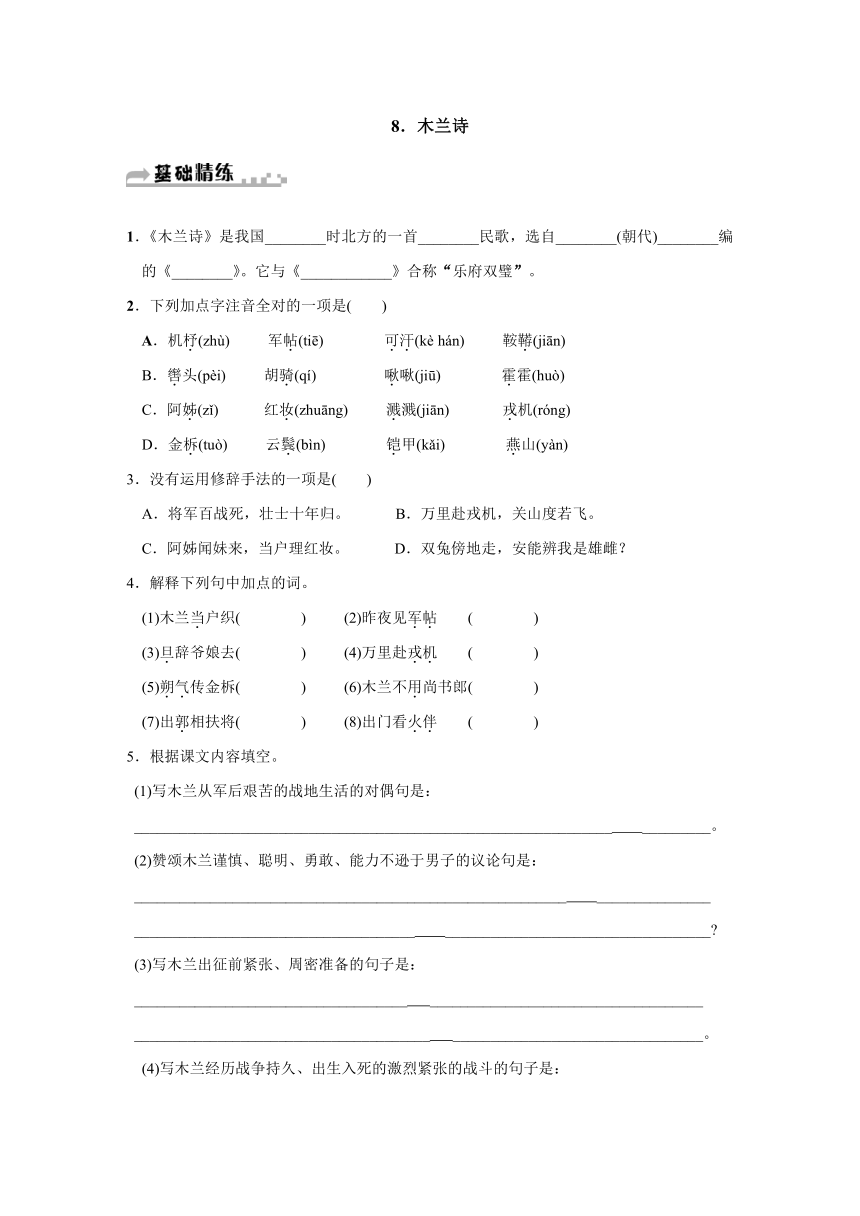 8．木兰诗

基础精练

1．《木兰诗》是我国________时北方的一首________民歌，选自________(朝代)________编的《________》。它与《____________》合称“乐府双璧”。

2．下列加点字注音全对的一项是(　　)

A．机杼(zhù)　　军帖(tiē)　　可汗(kè hán)　　鞍鞯(jiān)

B．辔头(pèi)　　胡骑(qí)　　啾啾(jiū)　　霍霍(huò)

C．阿姊(zǐ)　　红妆(zhuāng)　　溅溅(jiān)　　戎机(róng)

D．金柝(tuò)　　云鬓(bìn)　　铠甲(kǎi)　　燕山(yàn)

3．没有运用修辞手法的一项是(　　)

A．将军百战死，壮士十年归。　　B．万里赴戎机，关山度若飞。

C．阿姊闻妹来，当户理红妆。　　D．双兔傍地走，安能辨我是雄雌？

4．解释下列句中加点的词。

(1)木兰当户织(　　　　)　　(2)昨夜见军帖　　(　　　　)

(3)旦辞爷娘去(　　　　)　　(4)万里赴戎机　　(　　　　)

(5)朔气传金柝(　　　　)　　(6)木兰不用尚书郎(　　　　)

(7)出郭相扶将(　　　　)　　(8)出门看火伴　　(　　　　)

5．根据课文内容填空。

(1)写木兰从军后艰苦的战地生活的对偶句是：

________________________________________________。

(2)赞颂木兰谨慎、聪明、勇敢、能力不逊于男子的议论句是：

________________________________________________

________________________________________________？

(3)写木兰出征前紧张、周密准备的句子是：

________________________________________________

________________________________________________。

(4)写木兰经历战争持久、出生入死的激烈紧张的战斗的句子是：